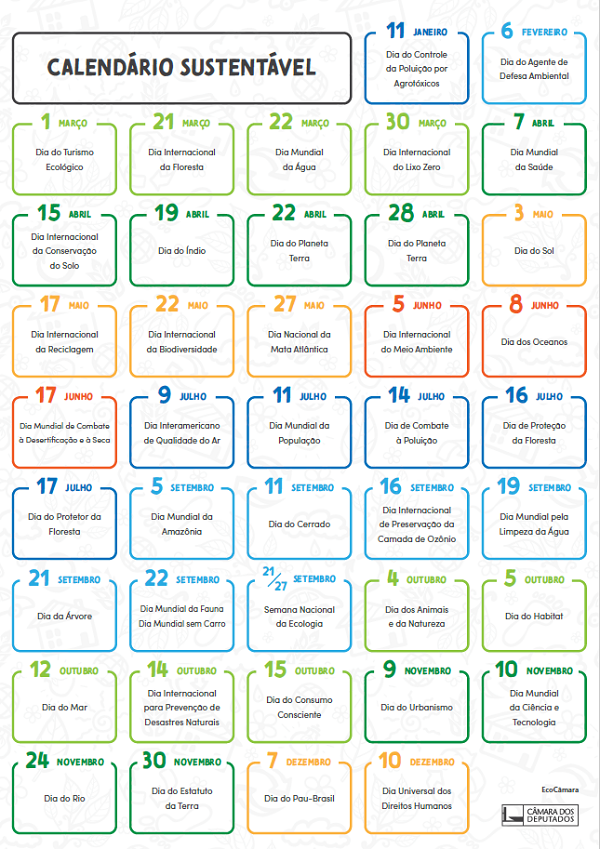 CALENDÁRIO SUSTENTÁVEL

11 JANEIRO
Dia do Controle da Poluição por Agrotóxicos

6 FEVEREIRO
Dia do Agente de Defesa Ambiental

1 MARÇO
Dia do Turismo Ecológico

21 MARÇO
Dia Internacional da Floresta

22 MARÇO
Dia Mundial da Água

30 MARÇO
Dia Internacional do Lixo Zero

7 ABRIL
Dia Mundial da Saúde

15 ABRIL
Dia Internacional da Conservação do Solo

19 ABRIL
Dia do Índio

22 ABRIL
Dia do Planeta Terra

28 ABRIL
Dia do Planeta Terra

3 MAIO
Dia do Sol

17 MAIO
Dia Internacional da Reciclagem

22 MAIO
Dia Internacional da Biodiversidade

27 MAIO
Dia Nacional da Mata Atlântica

5 JUNHO
Dia Internacional do Meio Ambiente

8 JUNHO
Dia dos Oceanos

17 JUNHO
Dia Mundial de Combate à Desertificação e à Seca

9 JULHO
Dia Interamericano de Qualidade do Ar

11 JULHO
Dia Mundial da População

14 JULHO
Dia de Combate à Poluição

16 JULHO
Dia de Proteção da Floresta

17 JULHO
Dia do Protetor da Floresta

5 SETEMBRO
Dia Mundial da Amazônia

11 SETEMBRO
Dia do Cerrado

16 SETEMBRO
Dia Internacional de Preservação da Camada de Ozônio

19 SETEMBRO
Dia Mundial pela Limpeza da Água

21 SETEMBRO
Dia da Árvore

22 SETEMBRO
Dia Mundial da Fauna
Dia Mundial sem Carro

21/27 SETEMBRO
Semana Nacional da Ecologia

4 OUTUBRO
Dia dos Animais e da Natureza

5 OUTUBRO
Dia do Habitat

12 OUTUBRO
Dia do Mar

14 OUTUBRO
Dia Internacional para Prevenção de Desastres Naturais

15 OUTUBRO
Dia do Consumo Consciente

9 NOVEMBRO
Dia do Urbanismo

10 NOVEMBRO
Dia Mundial da Ciência e Tecnologia

24 NOVEMBRO
Dia do Rio

30 NOVEMBRO
Dia do Estatuto da Terra

7 DEZEMBRO
Dia do Pau-Brasil

10 DEZEMBRO
Dia Universal dos Direitos Humanos

EcoCâmara
CÂMARA DOS DEPUTADOS